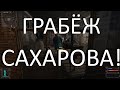 ГРАБЁЖ
САХАРОВА!